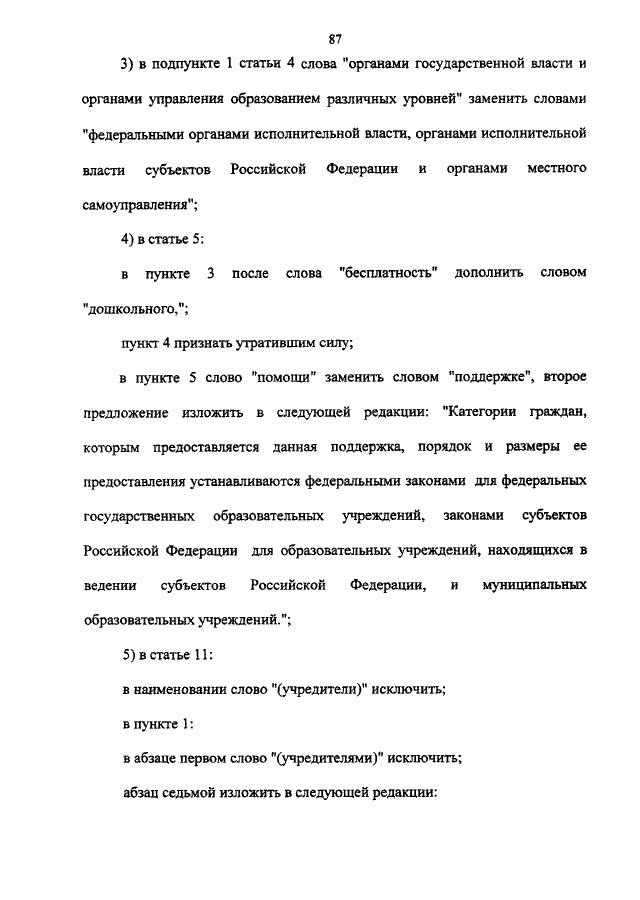 87

3) в подпункте 1 статьи 4 слова "органами государственной власти и органами управления образованием различных уровней" заменить словами "федеральными органами исполнительной власти, органами исполнительной власти субъектов Российской Федерации и органами местного самоуправления";

4) в статье 5:

в пункте 3 после слова "бесплатность" дополнить словом "дошкольного,";

пункт 4 признать утратившим силу;

в пункте 5 слово "помощи" заменить словом "поддержке", второе предложение изложить в следующей редакции: "Категории граждан, которым предоставляется данная поддержка, порядок и размеры ее предоставления устанавливаются федеральными законами для федеральных государственных образовательных учреждений, законами субъектов Российской Федерации для образовательных учреждений, находящихся в ведении субъектов Российской Федерации, и муниципальных образовательных учреждений.";

5) в статье 11:

в наименовании слово "(учредители)" исключить;

в пункте 1:

в абзаце первом слово "(учредителями)" исключить;

абзац седьмой изложить в следующей редакции: